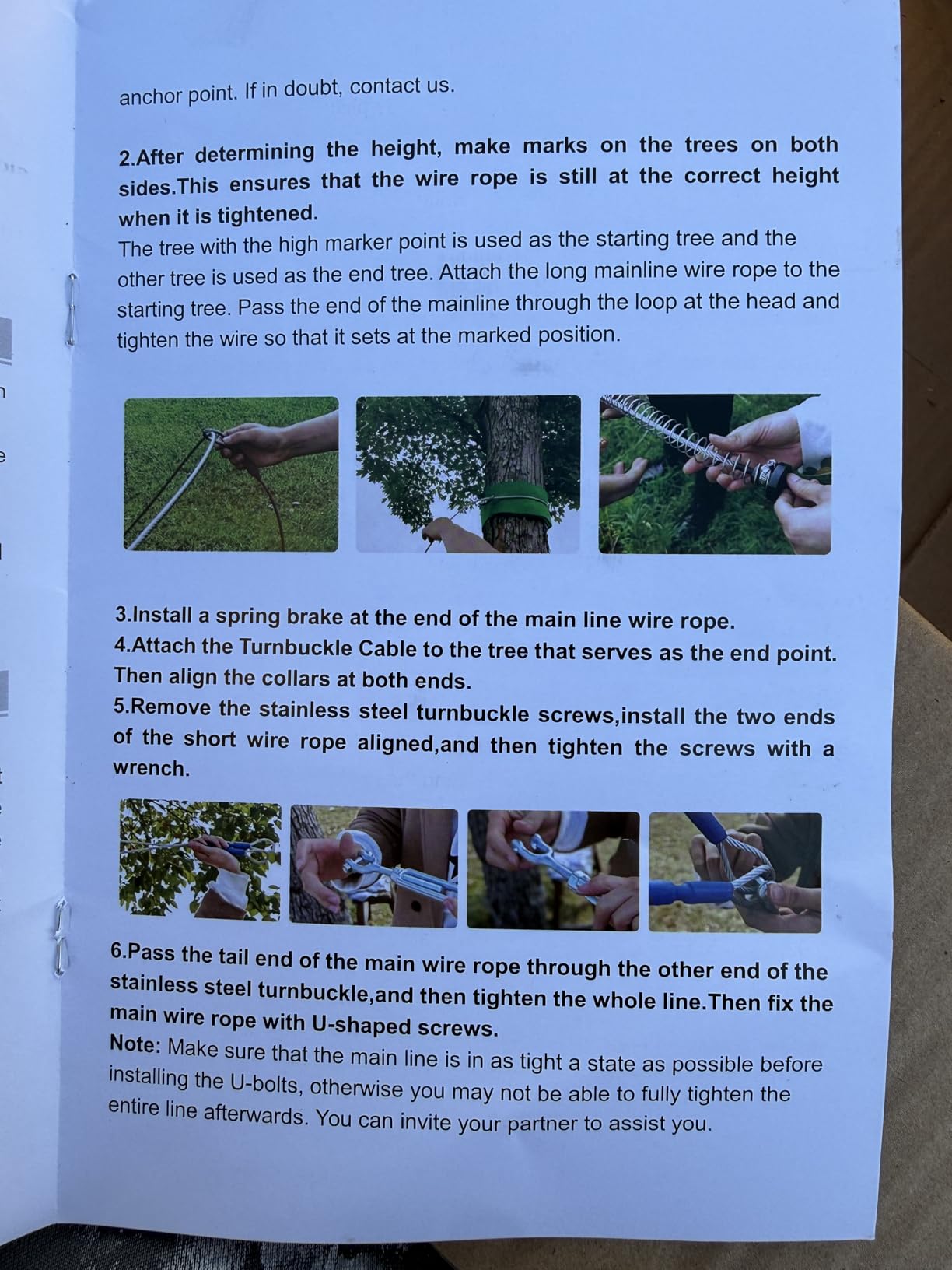 anchor point. If in doubt, contact us.

2.After determining the height, make marks on the trees on both sides.This ensures that the wire rope is still at the correct height when it is tightened.
The tree with the high marker point is used as the starting tree and the other tree is used as the end tree. Attach the long mainline wire rope to the starting tree. Pass the end of the mainline through the loop at the head and tighten the wire so that it sets at the marked position.

3.Install a spring brake at the end of the main line wire rope.
4.Attach the Turnbuckle Cable to the tree that serves as the end point. Then align the collars at both ends.
5.Remove the stainless steel turnbuckle screws,install the two ends of the short wire rope aligned,and then tighten the screws with a wrench.

6.Pass the tail end of the main wire rope through the other end of the stainless steel turnbuckle,and then tighten the whole line.Then fix the main wire rope with U-shaped screws.
Note: Make sure that the main line is in as tight a state as possible before installing the U-bolts, otherwise you may not be able to fully tighten the entire line afterwards. You can invite your partner to assist you.